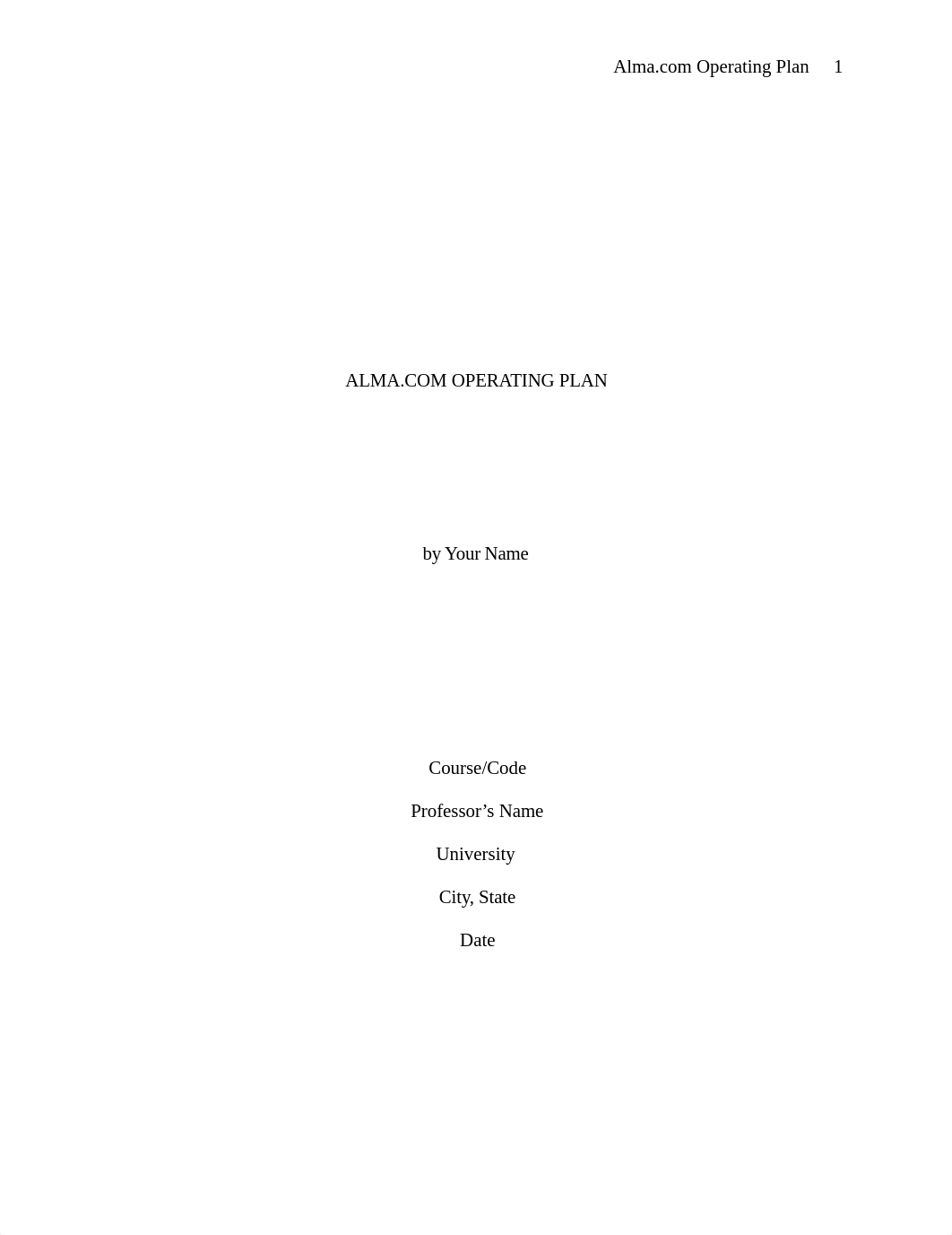 Alma.com Operating Plan 1

ALMA.COM OPERATING PLAN

by Your Name

Course/Code

Professor’s Name

University

City, State

Date